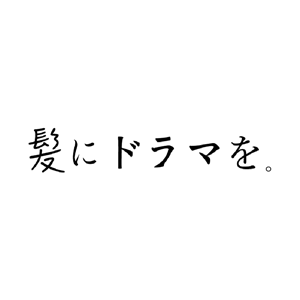 髪にドラマを。